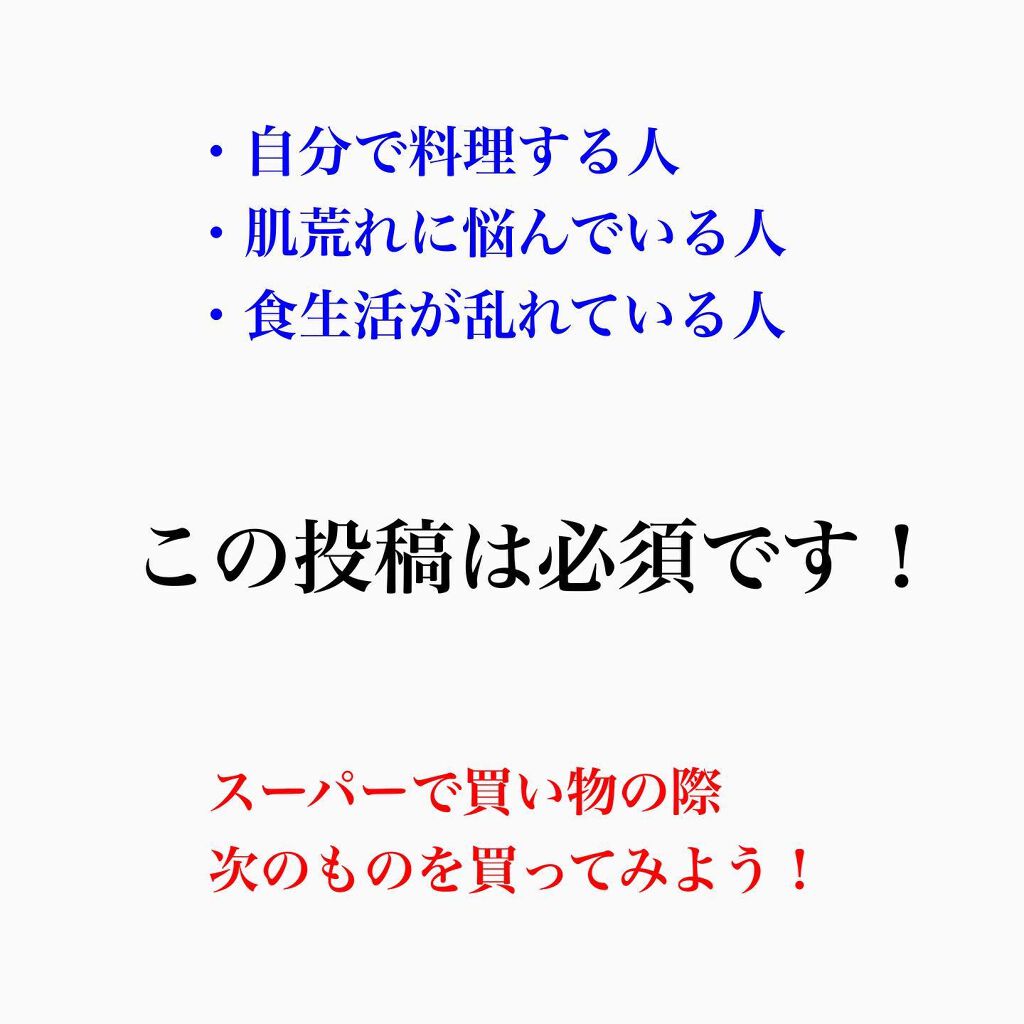 ・自分で料理する人
・肌荒れに悩んでいる人
・食生活が乱れている人

この投稿は必須です！

スーパーで買い物の際
次のものを買ってみよう！